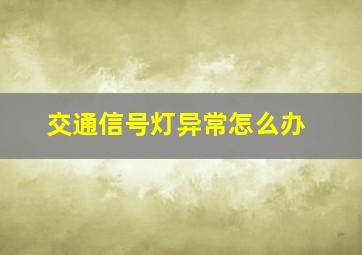 交通信号灯异常怎么办